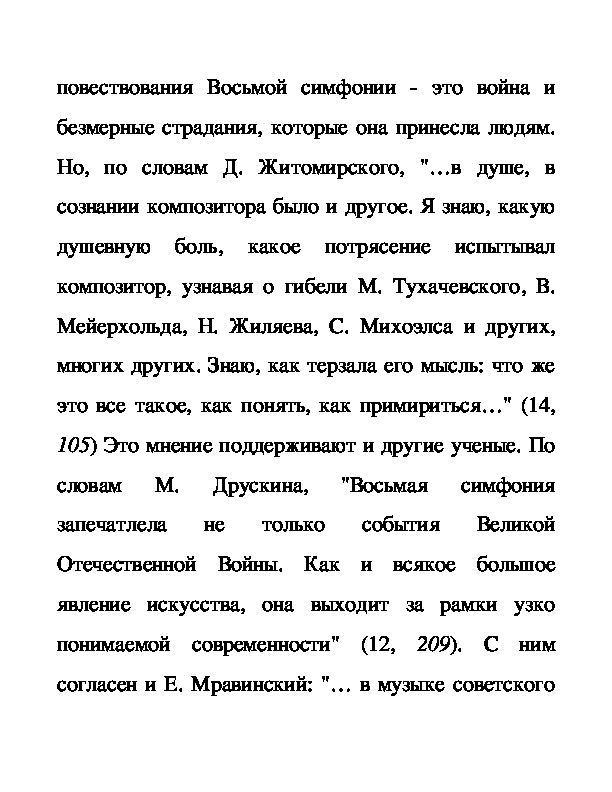 повествования Восьмой симфонии - это война и безмерные страдания, которые она принесла людям. Но, по словам Д. Житомирского, "...в душе, в сознании композитора было и другое. Я знаю, какую душевную боль, какое потрясение испытывал композитор, узнавая о гибели М. Тухачевского, В. Мейерхольда, Н. Жиляева, С. Михоэлса и других, многих других. Знаю, как терзала его мысль: что же это все такое, как понять, как примириться..." (14, 105) Это мнение поддерживают и другие ученые. По словам М. Друскина, "Восьмая симфония запечатлела не только события Великой Отечественной Войны. Как и всякое большое явление искусства, она выходит за рамки узко понимаемой современности" (12, 209). С ним согласен и Е. Мравинский: "... в музыке советского